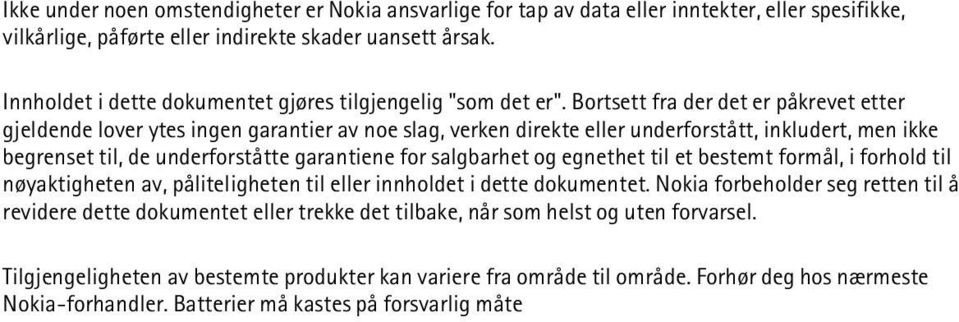 Ikke under noen omstendigheter er Nokia ansvarlige for tap av data eller inntekter, eller spesifikke, vilkårlige, påførte eller indirekte skader uansett årsak.

Innholdet i dette dokumentet gjøres tilgjengelig "som det er". Bortsett fra der det er påkrevet etter gjeldende lover ytes ingen garantier av noe slag, verken direkte eller underforstått, inkludert, men ikke begrenset til, de underforståtte garantiene for salgbarhet og egnethet til et bestemt formål, i forhold til nøyaktigheten av, påliteligheten til eller innholdet i dette dokumentet. Nokia forbeholder seg retten til å revidere dette dokumentet eller trekke det tilbake, når som helst og uten forvarsel.

Tilgjengeligheten av bestemte produkter kan variere fra område til område. Forhør deg hos nærmeste Nokia-forhandler. Batterier må kastes på forsvarlig måte